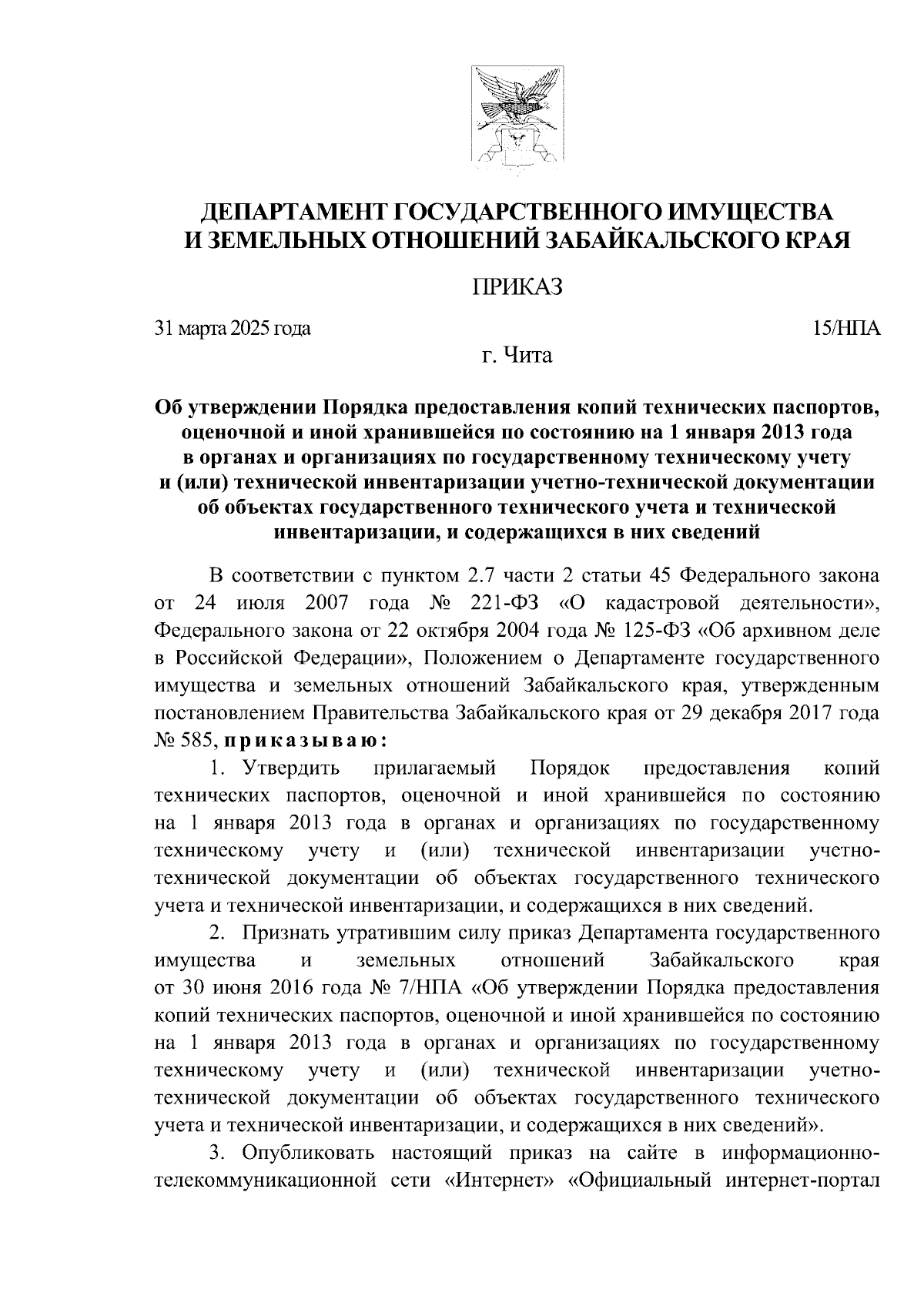 ДЕПАРТАМЕНТ ГОСУДАРСТВЕННОГО ИМУЩЕСТВА И ЗЕМЕЛЬНЫХ ОТНОШЕНИЙ ЗАБАЙКАЛЬСКОГО КРАЯ

ПРИКАЗ

31 марта 2025 года

15/НПА

г. Чита

Об утверждении Порядка предоставления копий технических паспортов, оценочной и иной хранившейся по состоянию на 1 января 2013 года в органах и организациях по государственному техническому учету и (или) технической инвентаризации учетно-технической документации об объектах государственного технического учета и технической инвентаризации, и содержащихся в них сведений

В соответствии с пунктом 2.7 части 2 статьи 45 Федерального закона от 24 июля 2007 года № 221-ФЗ «О кадастровой деятельности», Федерального закона от 22 октября 2004 года № 125-ФЗ «Об архивном деле в Российской Федерации», Положением о Департаменте государственного имущества и земельных отношений Забайкальского края, утвержденным постановлением Правительства Забайкальского края от 29 декабря 2017 года № 585, приказываю:

1. Утвердить прилагаемый Порядок предоставления копий технических паспортов, оценочной и иной хранившейся по состоянию на 1 января 2013 года в органах и организациях по государственному техническому учету и (или) технической инвентаризации учетно-технической документации об объектах государственного технического учета и технической инвентаризации, и содержащихся в них сведений.

2. Признать утратившим силу приказ Департамента государственного имущества и земельных отношений Забайкальского края от 30 июня 2016 года № 7/НПА «Об утверждении Порядка предоставления копий технических паспортов, оценочной и иной хранившейся по состоянию на 1 января 2013 года в органах и организациях по государственному техническому учету и (или) технической инвентаризации учетно-технической документации об объектах государственного технического учета и технической инвентаризации, и содержащихся в них сведений».

3. Опубликовать настоящий приказ на сайте в информационно-телекоммуникационной сети «Интернет» «Официальный интернет-портал